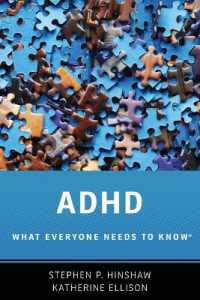 ADHD

WHAT EVERYONE NEEDS TO KNOW®

STEPHEN P. HINSHAW
KATHERINE ELLISON